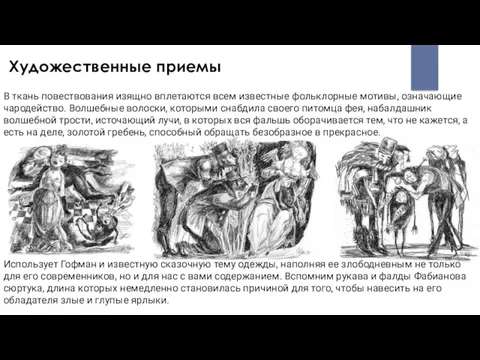 Художественные приемы

В ткань повествования изящно вплетаются всем известные фольклорные мотивы, означающие чародейство. Волшебные волоски, которыми снабдила своего питомца фея, набалдашник волшебной трости, источающий лучи, в которых вся фальшь оборачивается тем, что не кажется, а есть на деле, золотой гребень, способный обращать безобразное в прекрасное.

Использует Гофман и известную сказочную тему одежды, наполняя ее злободневным не только для его современников, но и для нас с вами содержанием. Вспомним рукава и фалды Фабианова сюртука, длина которых немедленно становилась причиной для того, чтобы навесить на его обладателя злые и глупые ярлыки.